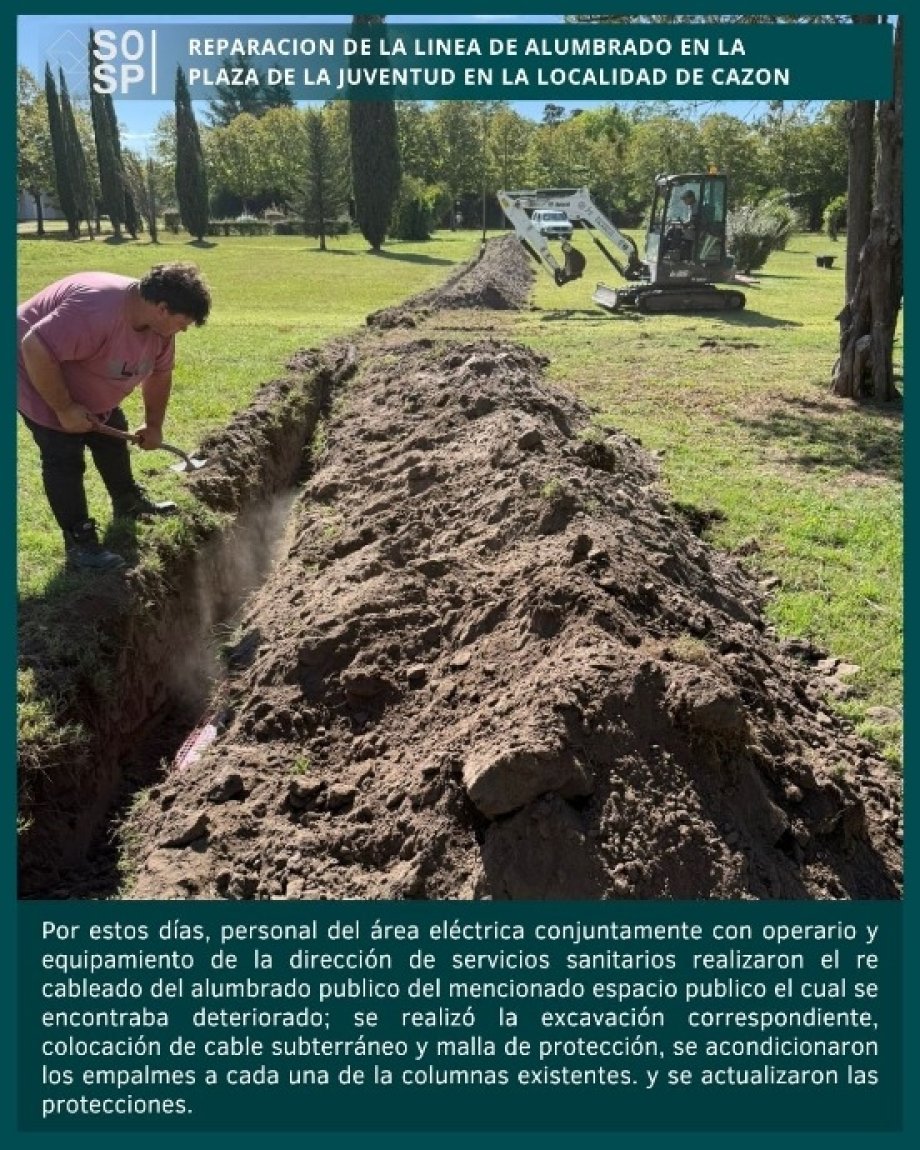 SO
SP

REPARACION DE LA LINEA DE ALUMBRADO EN LA PLAZA DE LA JUVENTUD EN LA LOCALIDAD DE CAZON

Por estos días, personal del área eléctrica conjuntamente con operario y equipamiento de la dirección de servicios sanitarios realizaron el re cableado del alumbrado publico del mencionado espacio publico el cual se encontraba deteriorado; se realizó la excavación correspondiente, colocación de cable subterráneo y malla de protección, se acondicionaron los empalmes a cada una de la columnas existentes. y se actualizaron las protecciones.